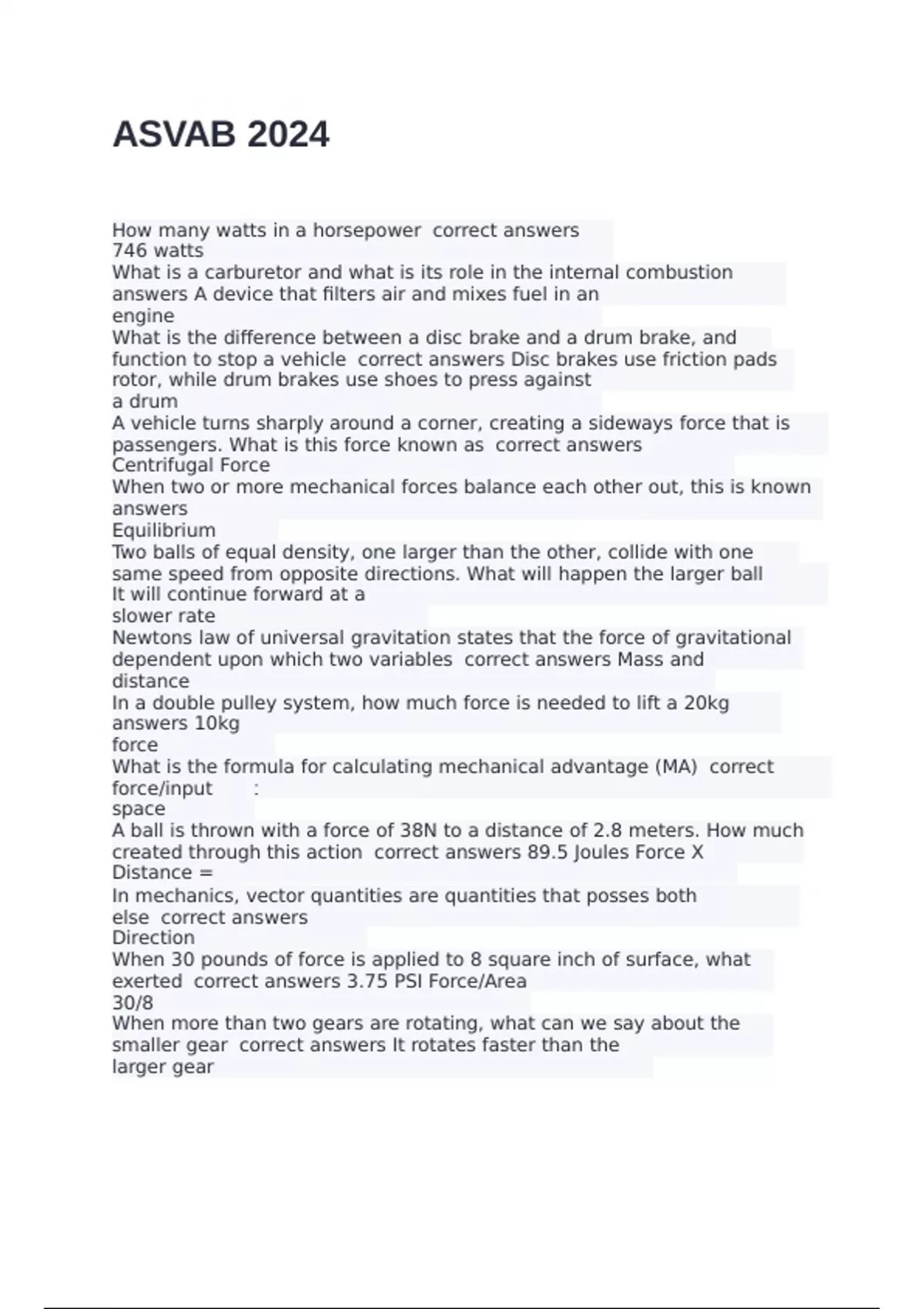 ASVAB 2024

How many watts in a horsepower  correct answers
746 watts
What is a carburetor and what is its role in the internal combustion answers A device that filters air and mixes fuel in an engine
What is the difference between a disc brake and a drum brake, and function to stop a vehicle  correct answers Disc brakes use friction pads rotor, while drum brakes use shoes to press against a drum
A vehicle turns sharply around a corner, creating a sideways force that is passengers. What is this force known as  correct answers
Centrifugal Force
When two or more mechanical forces balance each other out, this is known answers
Equilibrium
Two balls of equal density, one larger than the other, collide with one same speed from opposite directions. What will happen the larger ball
It will continue forward at a slower rate
Newtons law of universal gravitation states that the force of gravitational dependent upon which two variables  correct answers Mass and distance
In a double pulley system, how much force is needed to lift a 20kg answers 10kg force
What is the formula for calculating mechanical advantage (MA)  correct force/input      :
space
A ball is thrown with a force of 38N to a distance of 2.8 meters. How much created through this action  correct answers 89.5 Joules Force X Distance =
In mechanics, vector quantities are quantities that posses both else  correct answers
Direction
When 30 pounds of force is applied to 8 square inch of surface, what exerted  correct answers 3.75 PSI Force/Area
30/8
When more than two gears are rotating, what can we say about the smaller gear  correct answers It rotates faster than the larger gear